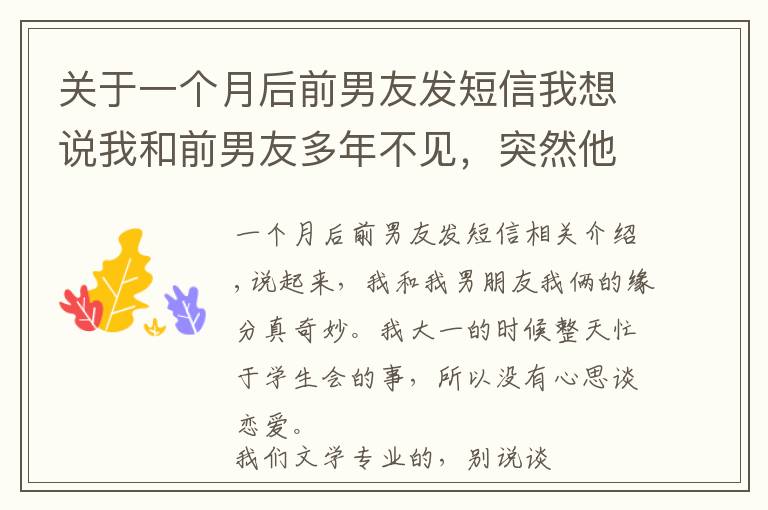 关于一个月后前男友发短信我想说我和前男友多年不见，突然他

一个月后前男友发短信相关介绍，说起来，我和我男朋友我俩的缘分真奇妙。我大一的时候整天忙于学生会的事，所以没有心思谈恋爱。
我们文学专业的，别说谈